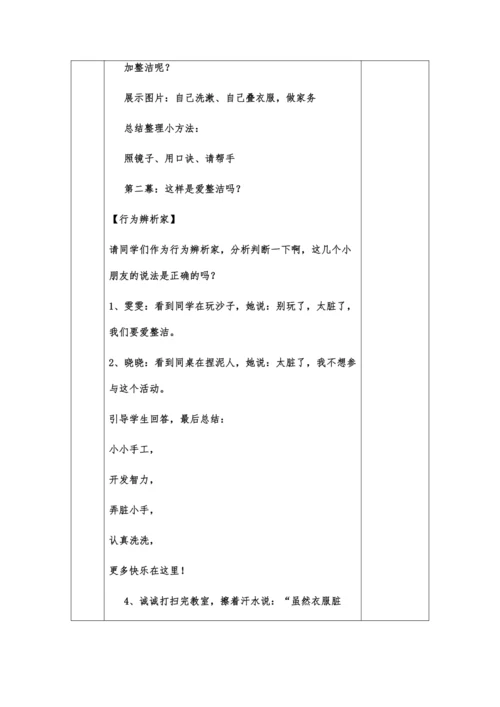 加整洁呢？

展示图片：自己洗漱、自己叠衣服，做家务

总结整理小方法：

照镜子、用口诀、请帮手

第二幕：这样是爱整洁吗？

【行为辨析家】

请同学们作为行为辨析家，分析判断一下啊，这几个小朋友的说法是正确的吗？

1、雯雯：看到同学在玩沙子，她说：别玩了，太脏了，我们要爱整洁。

2、晓晓：看到同桌在捏泥人，她说：太脏了，我不想参与这个活动。

引导学生回答，最后总结：

小小手工，

开发智力，

弄脏小手，

认真洗洗，

更多快乐在这里！

4、诚诚打扫完教室，擦着汗水说：“虽然衣服脏